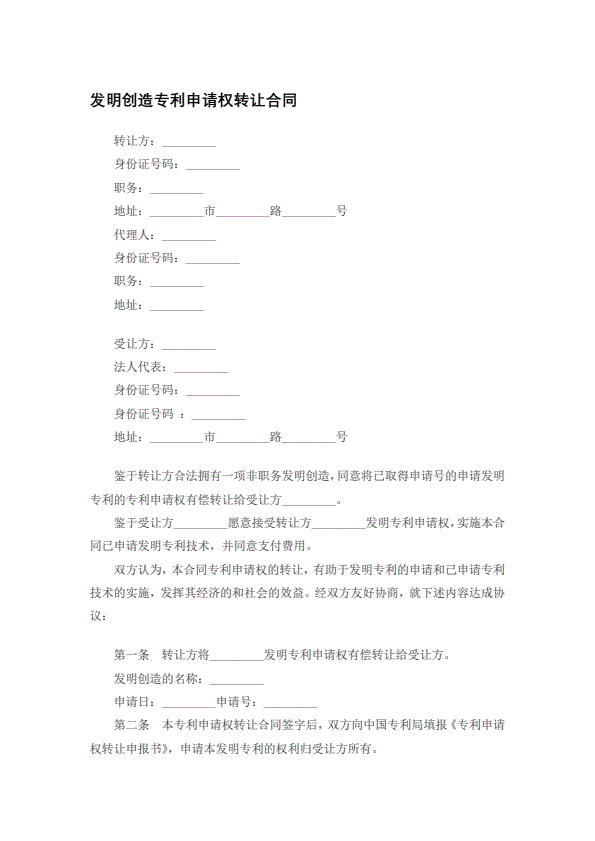 发明创造专利申请权转让合同

转让方：_________
身份证号码：_________
职务：_________
地址：_________市_________路_________号
代理人：_________
身份证号码：_________
职务：_________
地址：_________

受让方：_________
法人代表：_________
身份证号码：_________
身份证号码 ：_________
地址：_________市_________路_________号

鉴于转让方合法拥有一项非职务发明创造，同意将已取得申请号的申请发明专利的专利申请权有偿转让给受让方_________。

鉴于受让方_________愿意接受转让方_________发明专利申请权，实施本合同已申请发明专利技术，并同意支付费用。

双方认为，本合同专利申请权的转让，有助于发明专利的申请和已申请专利技术的实施，发挥其经济的和社会的效益。经双方友好协商，就下述内容达成协议：

第一条 转让方将_________发明专利申请权有偿转让给受让方。
发明创造的名称：_________
申请日：_________申请号：_________

第二条 本专利申请权转让合同签字后，双方向中国专利局填报《专利申请权转让申报书》，申请本发明专利的权利归受让方所有。